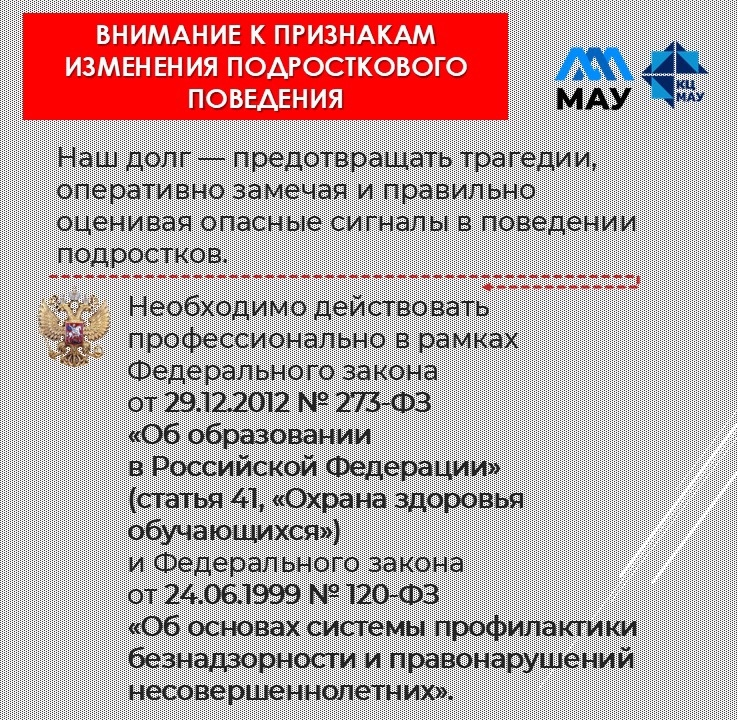 ВНИМАНИЕ К ПРИЗНАКАМ ИЗМЕНЕНИЯ ПОДРОСТКОВОГО ПОВЕДЕНИЯ

МАУ

КЦ МАУ

Наш долг — предотвращать трагедии, оперативно замечая и правильно оценивая опасные сигналы в поведении подростков.

Необходимо действовать профессионально в рамках Федерального закона от 29.12.2012 № 273-ФЗ «Об образовании в Российской Федерации» (статья 41, «Охрана здоровья обучающихся») и Федерального закона от 24.06.1999 № 120-ФЗ «Об основах системы профилактики безнадзорности и правонарушений несовершеннолетних».